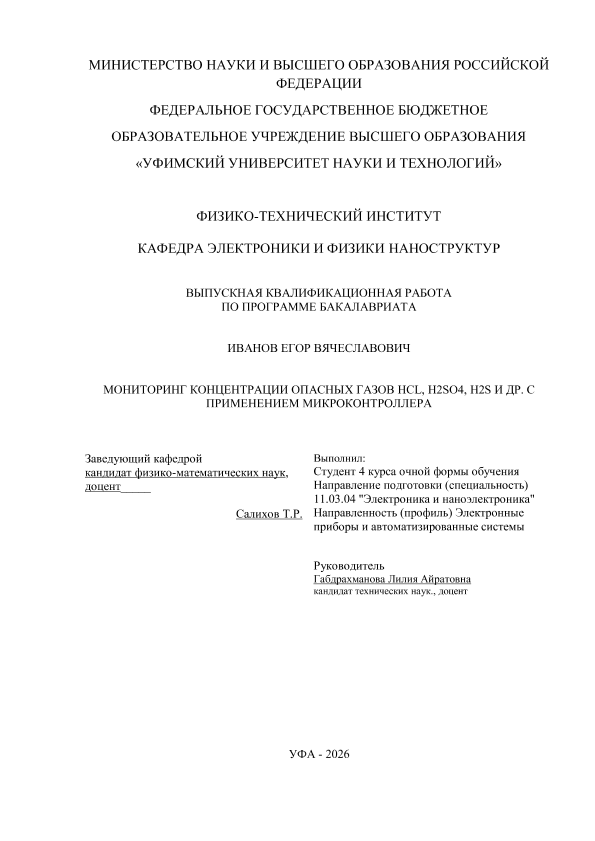 МИНИСТЕРСТВО НАУКИ И ВЫСШЕГО ОБРАЗОВАНИЯ РОССИЙСКОЙ ФЕДЕРАЦИИ

ФЕДЕРАЛЬНОЕ ГОСУДАРСТВЕННОЕ БЮДЖЕТНОЕ

ОБРАЗОВАТЕЛЬНОЕ УЧРЕЖДЕНИЕ ВЫСШЕГО ОБРАЗОВАНИЯ

«УФИМСКИЙ УНИВЕРСИТЕТ НАУКИ И ТЕХНОЛОГИЙ»

ФИЗИКО-ТЕХНИЧЕСКИЙ ИНСТИТУТ

КАФЕДРА ЭЛЕКТРОНИКИ И ФИЗИКИ НАНОСТРУКТУР

ВЫПУСКНАЯ КВАЛИФИКАЦИОННАЯ РАБОТА
ПО ПРОГРАММЕ БАКАЛАВРИАТА

ИВАНОВ ЕГОР ВЯЧЕСЛАВОВИЧ

МОНИТОРИНГ КОНЦЕНТРАЦИИ ОПАСНЫХ ГАЗОВ HCL, H2SO4, H2S И ДР. С ПРИМЕНЕНИЕМ МИКРОКОНТРОЛЛЕРА

Заведующий кафедрой
кандидат физико-математических наук, доцент_____
Салихов Т.Р.

Выполнил:
Студент 4 курса очной формы обучения
Направление подготовки (специальность)
11.03.04 "Электроника и наноэлектроника"
Направленность (профиль) Электронные приборы и автоматизированные системы

Руководитель
Габдрахманова Лилия Айратовна
кандидат технических наук., доцент

УФА - 2026